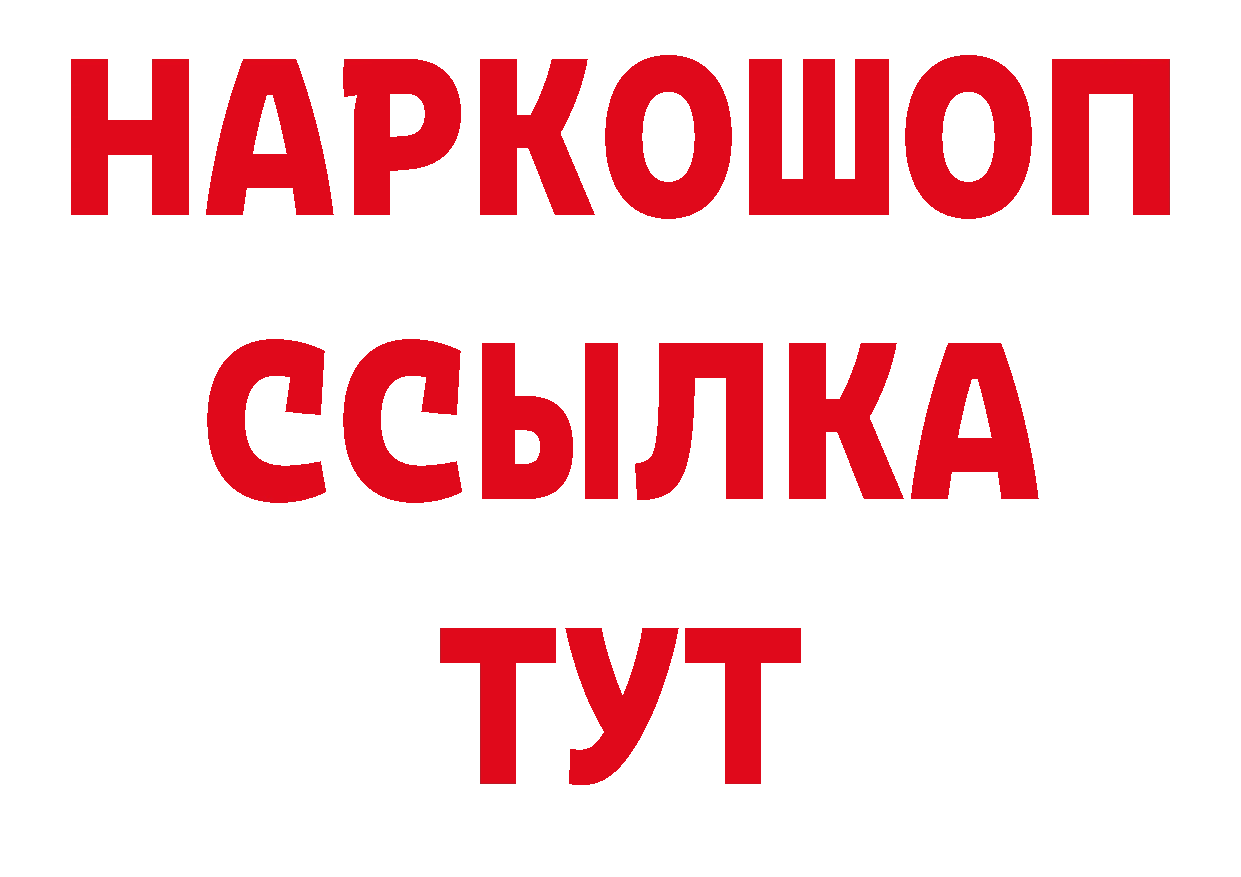 НАРКОШОП
ССЫЛКА
ТУТ